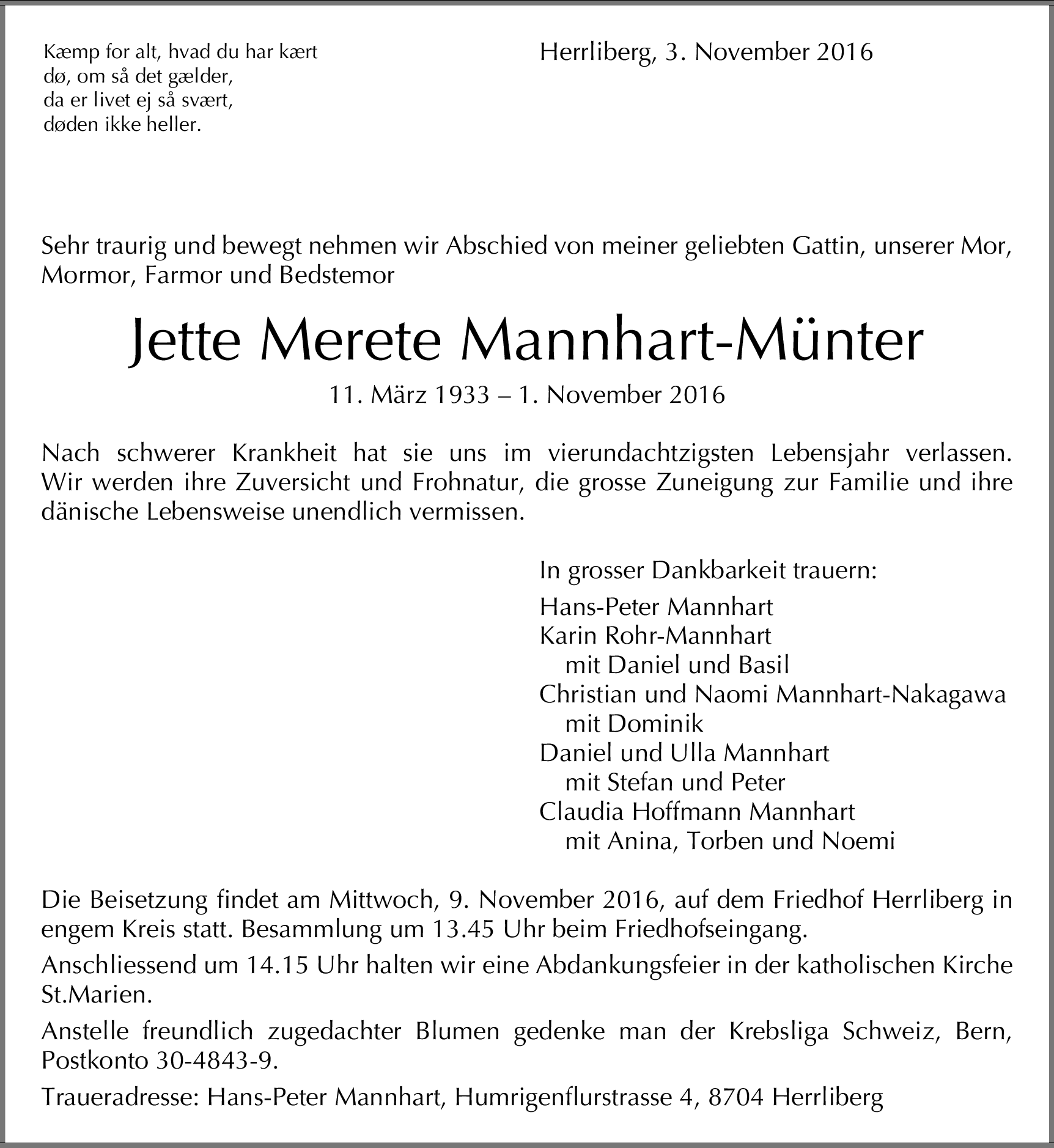 Kæmp for alt, hvad du har kært
dø, om så det gælder,
da er livet ej så svært,
døden ikke heller.

Herrliberg, 3. November 2016

Sehr traurig und bewegt nehmen wir Abschied von meiner geliebten Gattin, unserer Mor, Mormor, Farmor und Bedstemor

Jette Merete Mannhart-Münter

11. März 1933 – 1. November 2016

Nach schwerer Krankheit hat sie uns im vierundachtzigsten Lebensjahr verlassen. Wir werden ihre Zuversicht und Frohnatur, die grosse Zuneigung zur Familie und ihre dänische Lebensweise unendlich vermissen.

In grosser Dankbarkeit trauern:

Hans-Peter Mannhart
Karin Rohr-Mannhart
mit Daniel und Basil
Christian und Naomi Mannhart-Nakagawa
mit Dominik
Daniel und Ulla Mannhart
mit Stefan und Peter
Claudia Hoffmann Mannhart
mit Anina, Torben und Noemi

Die Beisetzung findet am Mittwoch, 9. November 2016, auf dem Friedhof Herrliberg in engem Kreis statt. Besammlung um 13.45 Uhr beim Friedhofseingang.

Anschliessend um 14.15 Uhr halten wir eine Abdankungsfeier in der katholischen Kirche St.Marien.

Anstelle freundlich zugedachter Blumen gedenke man der Krebsliga Schweiz, Bern, Postkonto 30-4843-9.

Traueradresse: Hans-Peter Mannhart, Humrigenflurstrasse 4, 8704 Herrliberg